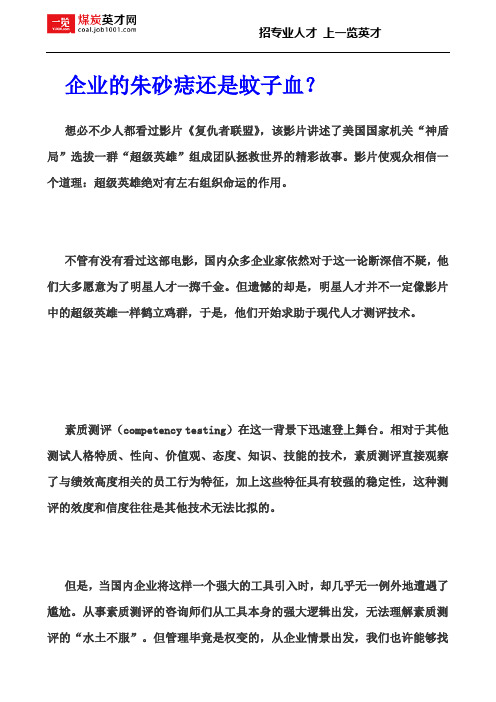 一览 煤炭英才网
coal.job1001.com

招专业人才 上一览英才

企业的朱砂痣还是蚊子血？

想必不少人都看过影片《复仇者联盟》，该影片讲述了美国国家机关“神盾局”选拔一群“超级英雄”组成团队拯救世界的精彩故事。影片使观众相信一个道理：超级英雄绝对有左右组织命运的作用。

不管有没有看过这部电影，国内众多企业家依然对于这一论断深信不疑，他们大多愿意为了明星人才一掷千金。但遗憾的却是，明星人才并不一定像影片中的超级英雄一样鹤立鸡群，于是，他们开始求助于现代人才测评技术。

素质测评（competency testing）在这一背景下迅速登上舞台。相对于其他测试人格特质、性向、价值观、态度、知识、技能的技术，素质测评直接观察了与绩效高度相关的员工行为特征，加上这些特征具有较强的稳定性，这种测评的效度和信度往往是其他技术无法比拟的。

但是，当国内企业将这样一个强大的工具引入时，却几乎无一例外地遭遇了尴尬。从事素质测评的咨询师们从工具本身的强大逻辑出发，无法理解素质测评的“水土不服”。但管理毕竟是权变的，从企业情景出发，我们也许能够找